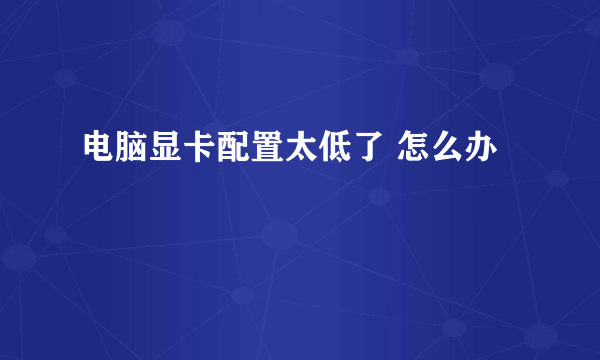 电脑显卡配置太低了 怎么办